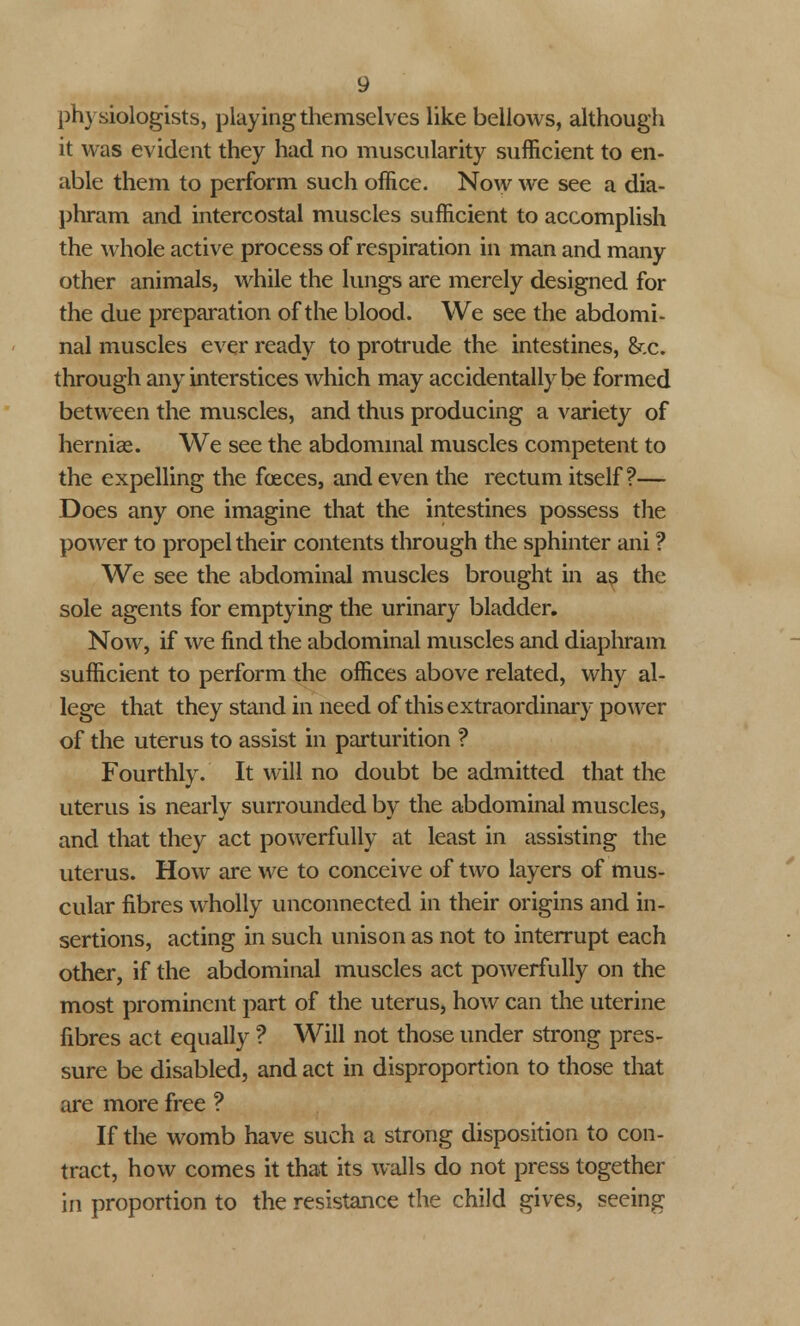 9

physiologists, playing themselves like bellows, although it was evident they had no muscularity sufficient to enable them to perform such office. Now we see a diaphram and intercostal muscles sufficient to accomplish the whole active process of respiration in man and many other animals, while the lungs are merely designed for the due preparation of the blood. We see the abdominal muscles ever ready to protrude the intestines, &c. through any interstices which may accidentally be formed between the muscles, and thus producing a variety of herniæ. We see the abdominal muscles competent to the expelling the fœces, and even the rectum itself?—Does any one imagine that the intestines possess the power to propel their contents through the sphinter ani? We see the abdominal muscles brought in as the sole agents for emptying the urinary bladder. Now, if we find the abdominal muscles and diaphram sufficient to perform the offices above related, why allege that they stand in need of this extraordinary power of the uterus to assist in parturition?

Fourthly. It will no doubt be admitted that the uterus is nearly surrounded by the abdominal muscles, and that they act powerfully at least in assisting the uterus. How are we to conceive of two layers of muscular fibres wholly unconnected in their origins and insertions, acting in such unison as not to interrupt each other, if the abdominal muscles act powerfully on the most prominent part of the uterus, how can the uterine fibres act equally? Will not those under strong pressure be disabled, and act in disproportion to those that are more free?

If the womb have such a strong disposition to contract, how comes it that its walls do not press together in proportion to the resistance the child gives, seeing